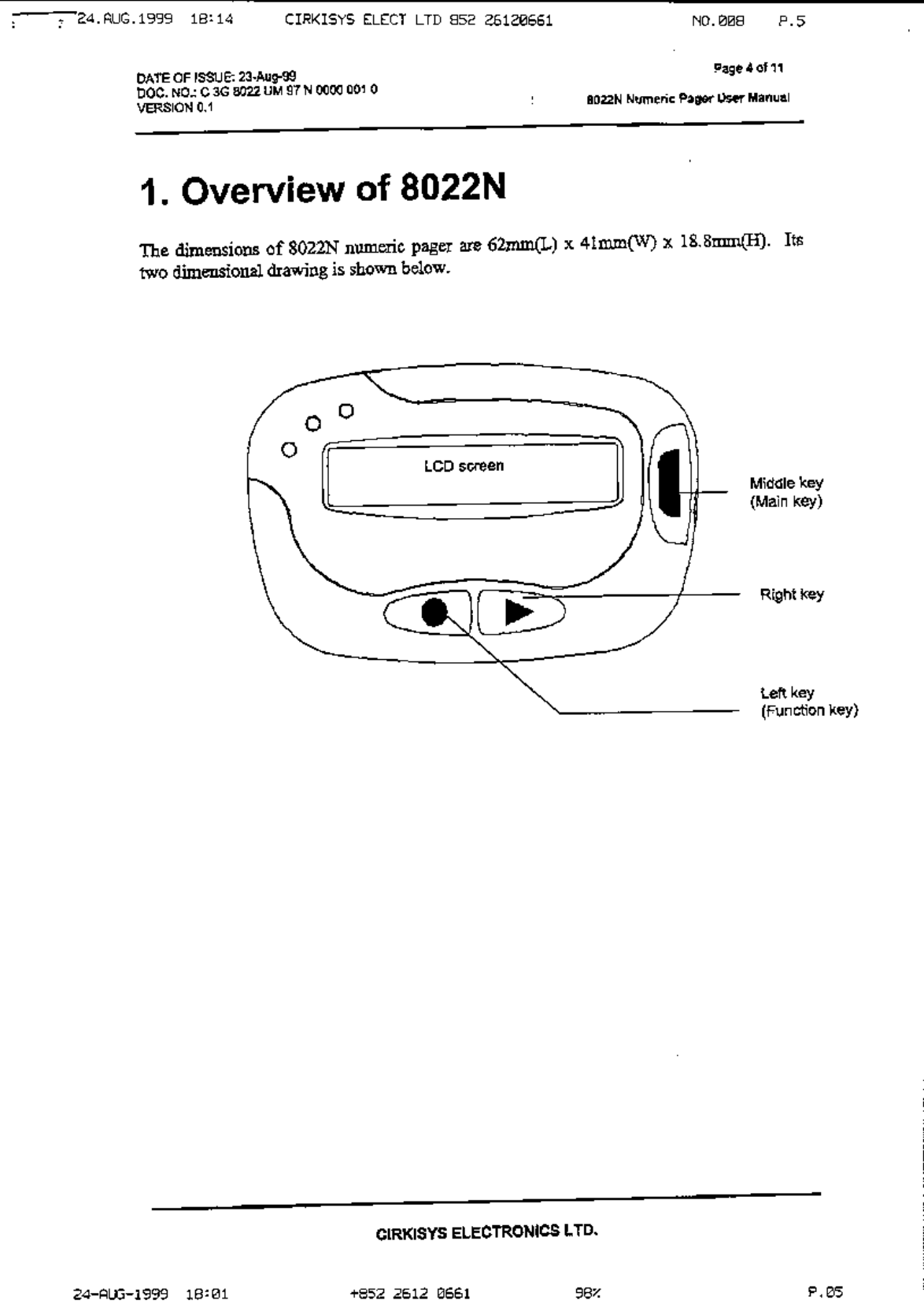 24.AUG.1999 18:14 CIRKISYS ELECT LTD 852 26120661 NO.008 P.5

DATE OF ISSUE: 23-Aug-99
DOC. NO.: C 3G 8022 UM 97 N 0000 001 0
VERSION 0.1

Page 4 of 11
8022N Numeric Pager User Manual

1. Overview of 8022N

The dimensions of 8022N numeric pager are 62mm(L) x 41mm(W) x 18.8mm(H). Its two dimensional drawing is shown below.

LCD screen

Middle key
(Main key)

Right key

Left key
(Function key)

CIRKISYS ELECTRONICS LTD.

24-AUG-1999 18:01 +852 2612 0661 98% P.05